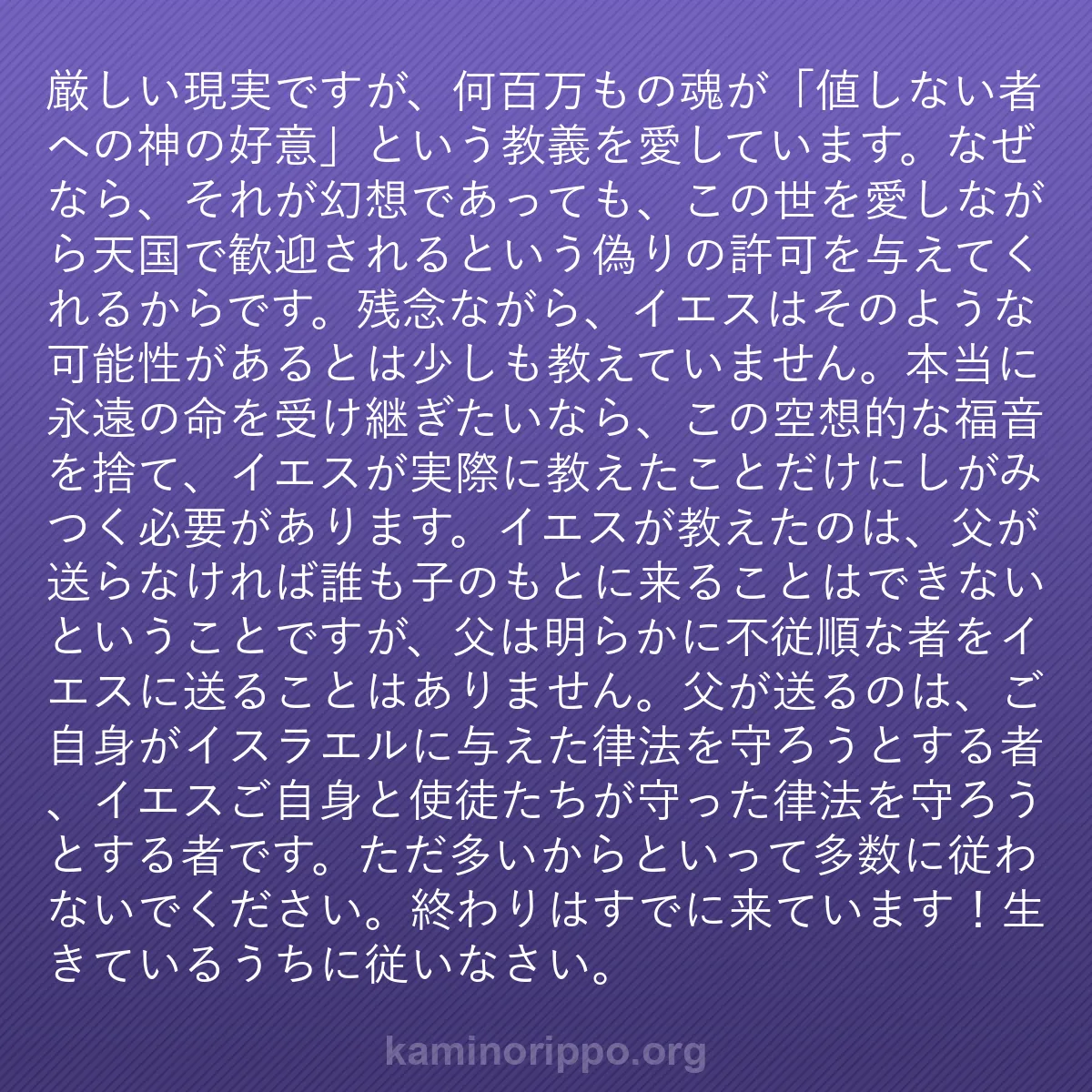 厳しい現実ですが、何百万もの魂が「値しない者への神の好意」という教義を愛しています。なぜなら、それが幻想であっても、この世を愛しながら天国で歓迎されるという偽りの許可を与えてくれるからです。残念ながら、イエスはそのような可能性があるとは少しも教えていません。本当に永遠の命を受け継ぎたいなら、この空想的な福音を捨て、イエスが実際に教えたことだけにしがみつく必要があります。イエスが教えたのは、父が送らなければ誰も子のもとに来ることはできないということですが、父は明らかに不従順な者をイエスに送ることはありません。父が送るのは、ご自身がイスラエルに与えた律法を守ろうとする者、イエスご自身と使徒たちが守った律法を守ろうとする者です。ただ多いからといって多数に従わないでください。終わりはすでに来ています！生きているうちに従いなさい。

kaminorippo.org